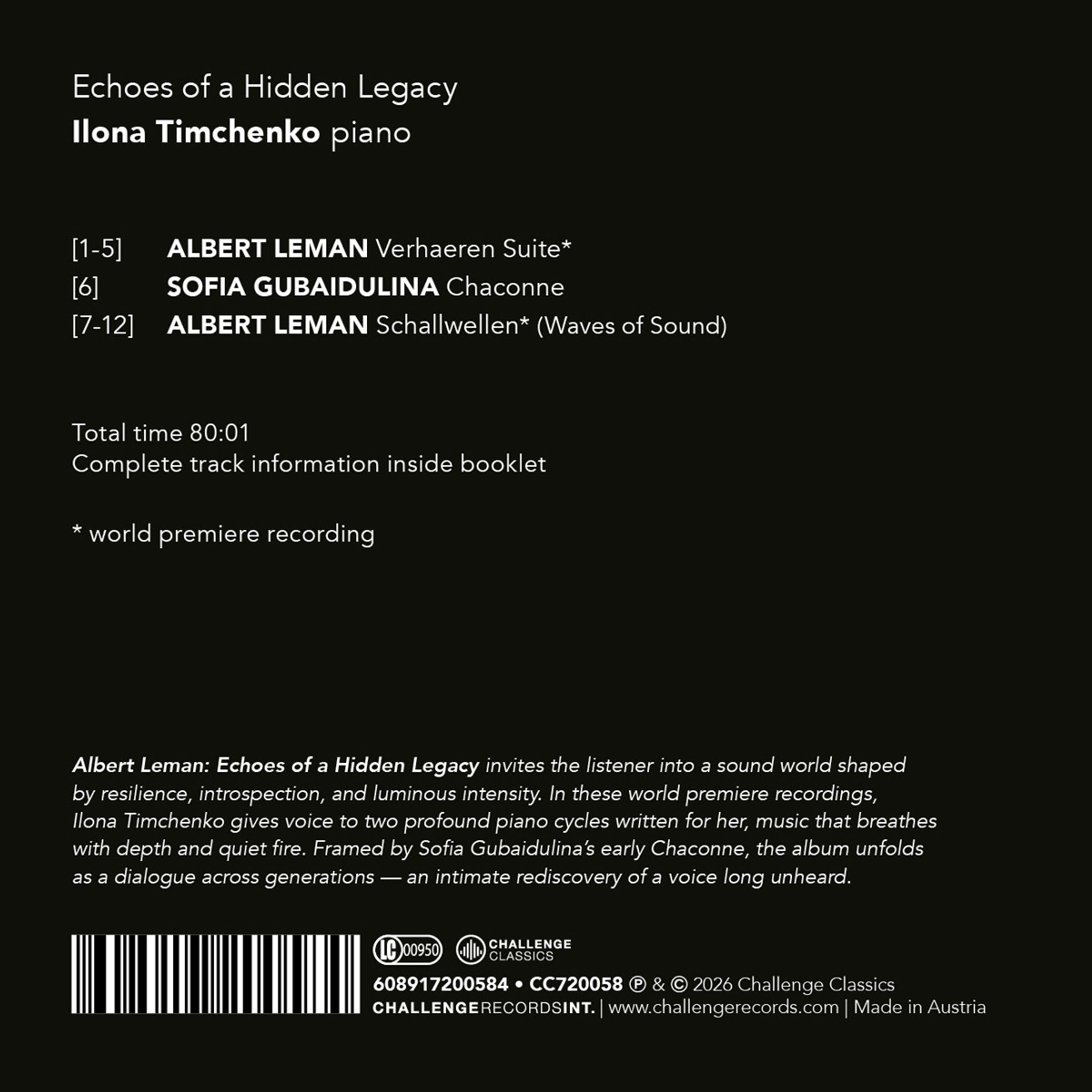 Echoes of a Hidden Legacy
Ilona Timchenko piano

[1-5] ALBERT LEMAN Verhaeren Suite*
[6] SOFIA GUBAIDULINA Chaconne
[7-12] ALBERT LEMAN Schallwellen* (Waves of Sound)

Total time 80:01
Complete track information inside booklet

* world premiere recording

Albert Leman: Echoes of a Hidden Legacy invites the listener into a sound world shaped by resilience, introspection, and luminous intensity. In these world premiere recordings, Ilona Timchenko gives voice to two profound piano cycles written for her, music that breathes with depth and quiet fire. Framed by Sofia Gubaidulina's early Chaconne, the album unfolds as a dialogue across generations — an intimate rediscovery of a voice long unheard.

LC 00950
CHALLENGE CLASSICS
608917200584 • CC720058 ℗ & © 2026 Challenge Classics
CHALLENGERECORDSINT. | www.challengerecords.com | Made in Austria